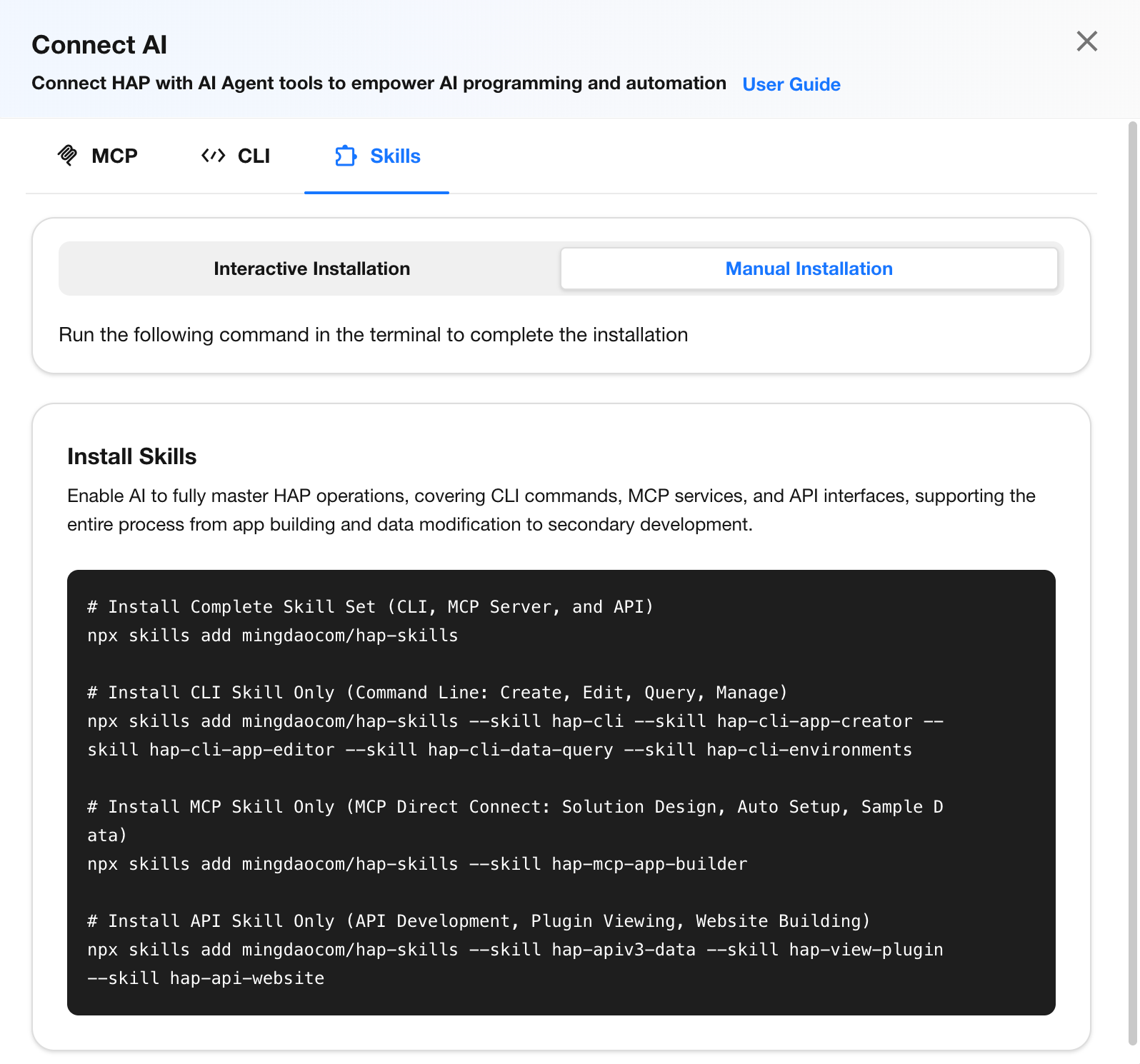 Connect AI

Connect HAP with AI Agent tools to empower AI programming and automation User Guide

MCP CLI Skills

Interactive Installation Manual Installation

Run the following command in the terminal to complete the installation

Install Skills

Enable AI to fully master HAP operations, covering CLI commands, MCP services, and API interfaces, supporting the entire process from app building and data modification to secondary development.

# Install Complete Skill Set (CLI, MCP Server, and API)
npx skills add mingdaocom/hap-skills

# Install CLI Skill Only (Command Line: Create, Edit, Query, Manage)
npx skills add mingdaocom/hap-skills --skill hap-cli --skill hap-cli-app-creator --skill hap-cli-app-editor --skill hap-cli-data-query --skill hap-cli-environments

# Install MCP Skill Only (MCP Direct Connect: Solution Design, Auto Setup, Sample Data)
npx skills add mingdaocom/hap-skills --skill hap-mcp-app-builder

# Install API Skill Only (API Development, Plugin Viewing, Website Building)
npx skills add mingdaocom/hap-skills --skill hap-apiv3-data --skill hap-view-plugin --skill hap-api-website